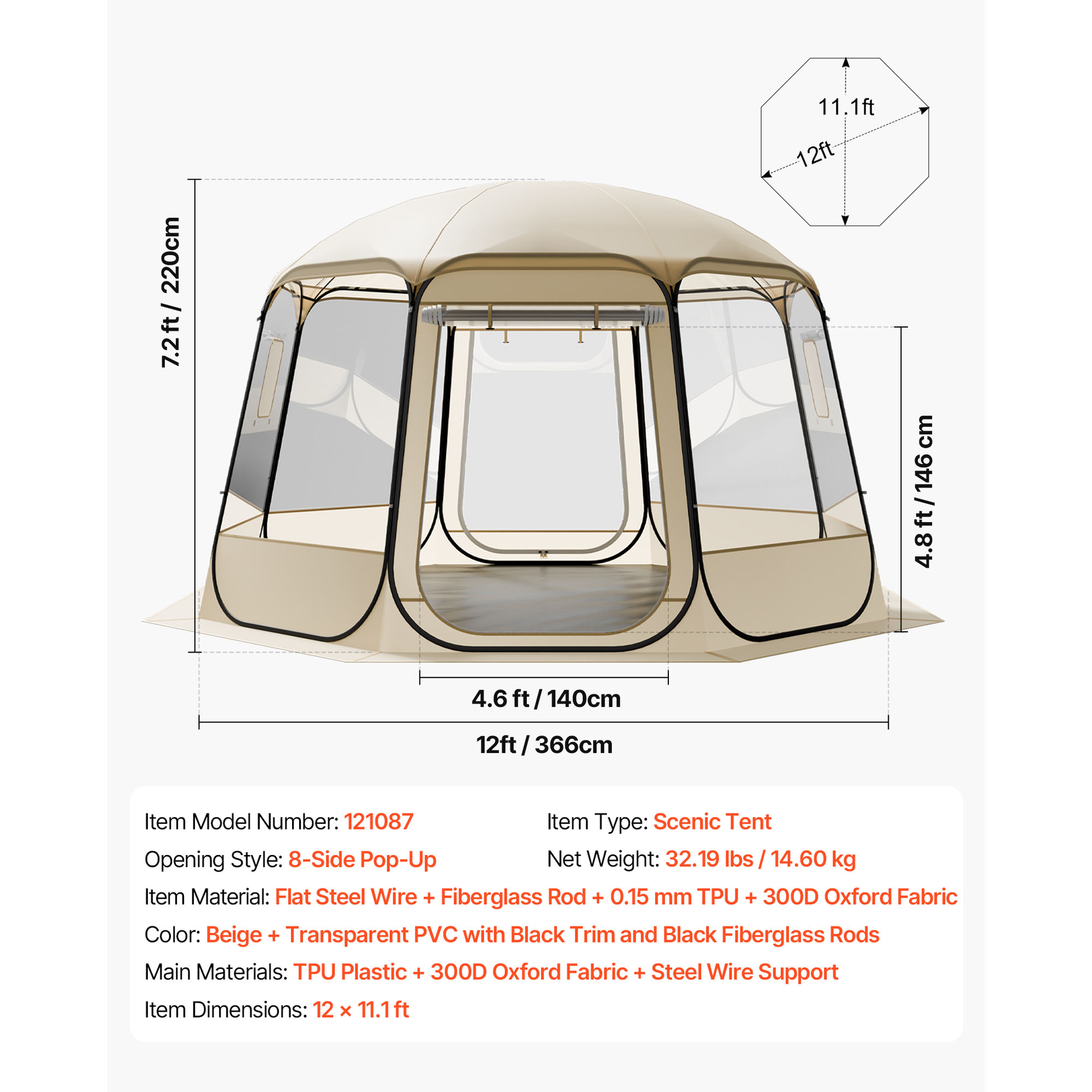 11.1ft

12ft

7.2 ft / 220cm

4.8 ft / 146 cm

4.6 ft / 140cm

12ft / 366cm

Item Model Number: 121087

Item Type: Scenic Tent

Opening Style: 8-Side Pop-Up

Net Weight: 32.19 lbs / 14.60 kg

Item Material: Flat Steel Wire + Fiberglass Rod + 0.15 mm TPU + 300D Oxford Fabric

Color: Beige + Transparent PVC with Black Trim and Black Fiberglass Rods

Main Materials: TPU Plastic + 300D Oxford Fabric + Steel Wire Support

Item Dimensions: 12 × 11.1 ft